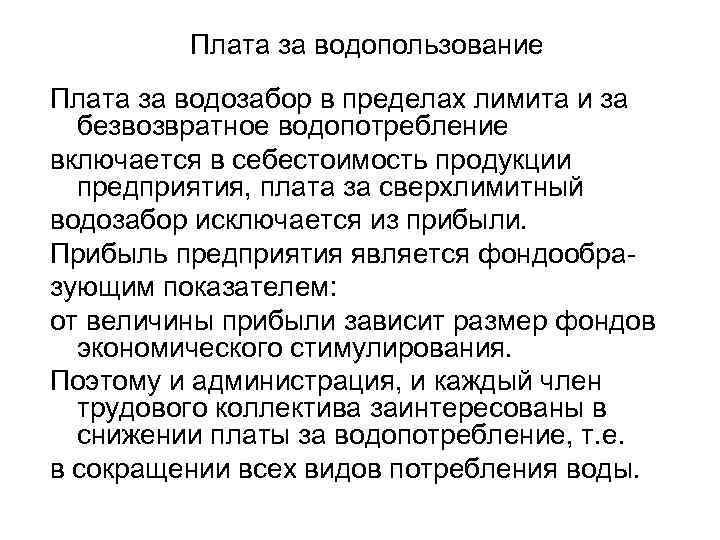 Плата за водопользование

Плата за водозабор в пределах лимита и за безвозвратное водопотребление

включается в себестоимость продукции предприятия, плата за сверхлимитный

водозабор исключается из прибыли.

Прибыль предприятия является фондообразующим показателем:

от величины прибыли зависит размер фондов экономического стимулирования.

Поэтому и администрация, и каждый член трудового коллектива заинтересованы в снижении платы за водопотребление, т.е.

в сокращении всех видов потребления воды.